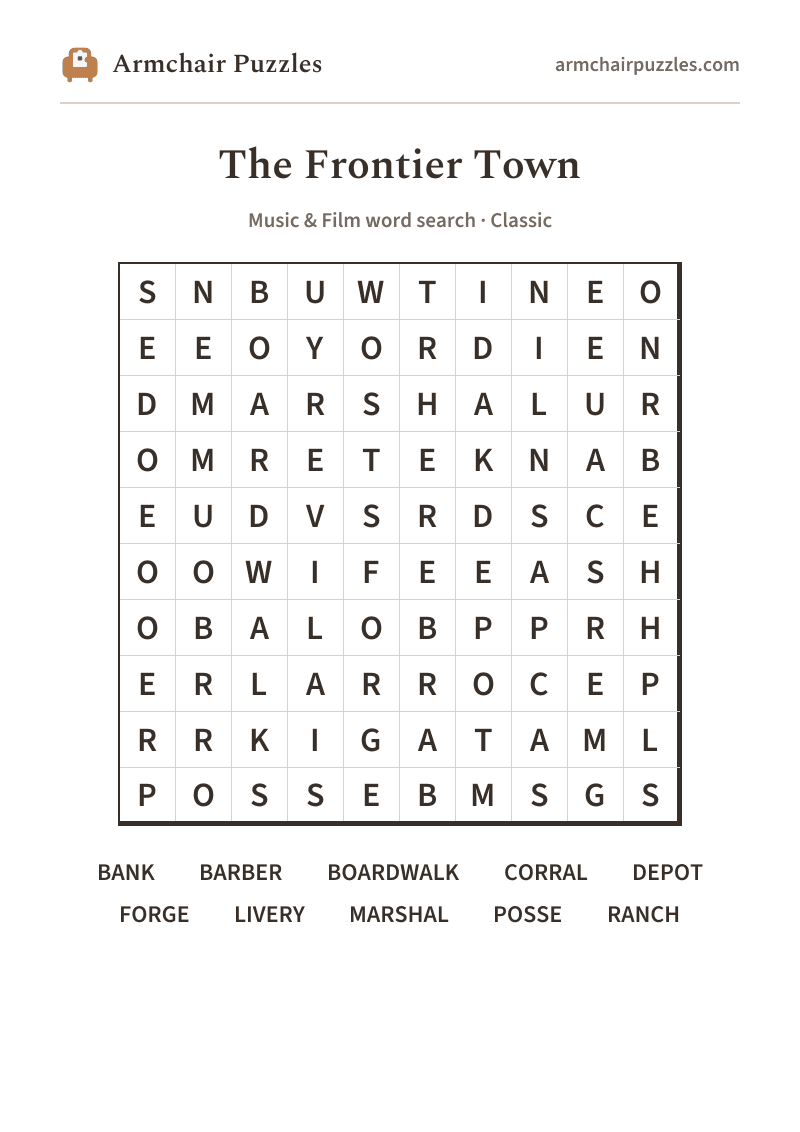 Armchair Puzzles
armchairpuzzles.com

The Frontier Town

Music & Film word search · Classic

| S | N | B | U | W | T | I | N | E | O |
|---|---|---|---|---|---|---|---|---|---|
| E | E | O | Y | O | R | D | I | E | N |
| D | M | A | R | S | H | A | L | U | R |
| O | M | R | E | T | E | K | N | A | B |
| E | U | D | V | S | R | D | S | C | E |
| O | O | W | I | F | E | E | A | S | H |
| O | B | A | L | O | B | P | P | R | H |
| E | R | L | A | R | R | O | C | E | P |
| R | R | K | I | G | A | T | A | M | L |
| P | O | S | S | E | B | M | S | G | S |

BANK BARBER BOARDWALK CORRAL DEPOT
FORGE LIVERY MARSHAL POSSE RANCH